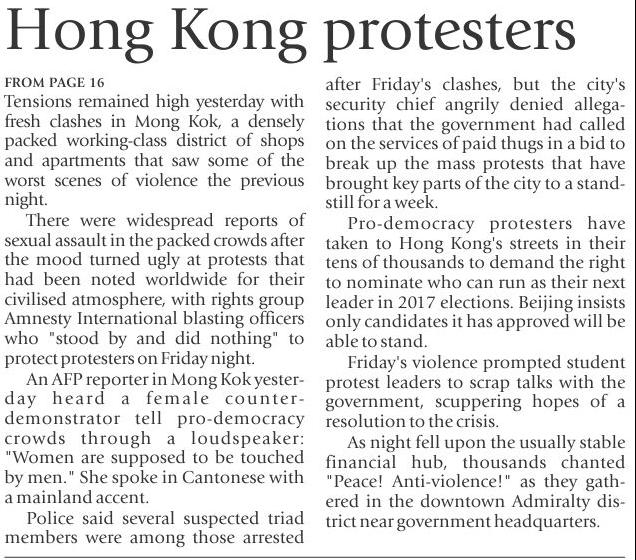 Hong Kong protesters

FROM PAGE 16
Tensions remained high yesterday with fresh clashes in Mong Kok, a densely packed working-class district of shops and apartments that saw some of the worst scenes of violence the previous night.

There were widespread reports of sexual assault in the packed crowds after the mood turned ugly at protests that had been noted worldwide for their civilised atmosphere, with rights group Amnesty International blasting officers who "stood by and did nothing" to protect protesters on Friday night.

An AFP reporter in Mong Kok yesterday heard a female counter-demonstrator tell pro-democracy crowds through a loudspeaker: "Women are supposed to be touched by men." She spoke in Cantonese with a mainland accent.

Police said several suspected triad members were among those arrested after Friday's clashes, but the city's security chief angrily denied allegations that the government had called on the services of paid thugs in a bid to break up the mass protests that have brought key parts of the city to a standstill for a week.

Pro-democracy protesters have taken to Hong Kong's streets in their tens of thousands to demand the right to nominate who can run as their next leader in 2017 elections. Beijing insists only candidates it has approved will be able to stand.

Friday's violence prompted student protest leaders to scrap talks with the government, scuppering hopes of a resolution to the crisis.

As night fell upon the usually stable financial hub, thousands chanted "Peace! Anti-violence!" as they gathered in the downtown Admiralty district near government headquarters.